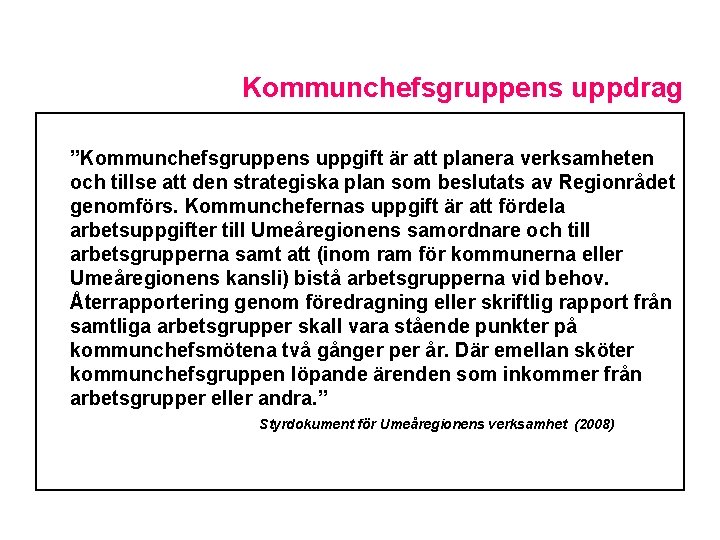 Kommunchefsgruppens uppdrag

”Kommunchefsgruppens uppgift är att planera verksamheten och tillse att den strategiska plan som beslutats av Regionrådet genomförs. Kommunchefernas uppgift är att fördela arbetsuppgifter till Umeåregionens samordnare och till arbetsgrupperna samt att (inom ram för kommunerna eller Umeåregionens kansli) bistå arbetsgrupperna vid behov. Återrapportering genom föredragning eller skriftlig rapport från samtliga arbetsgrupper skall vara stående punkter på kommunchefsmötena två gånger per år. Där emellan sköter kommunchefsgruppen löpande ärenden som inkommer från arbetsgrupper eller andra.”

Styrdokument för Umeåregionens verksamhet (2008)